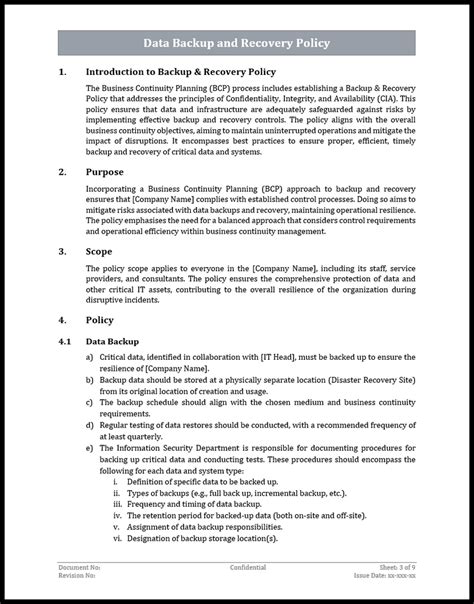 Data Backup and Recovery Policy

1. Introduction to Backup & Recovery Policy

The Business Continuity Planning (BCP) process includes establishing a Backup & Recovery Policy that addresses the principles of Confidentiality, Integrity, and Availability (CIA). This policy ensures that data and infrastructure are adequately safeguarded against risks by implementing effective backup and recovery controls. The policy aligns with the overall business continuity objectives, aiming to maintain uninterrupted operations and mitigate the impact of disruptions. It encompasses best practices to ensure proper, efficient, timely backup and recovery of critical data and systems.

2. Purpose

Incorporating a Business Continuity Planning (BCP) approach to backup and recovery ensures that [Company Name] complies with established control processes. Doing so aims to mitigate risks associated with data backups and recovery, maintaining operational resilience. The policy emphasises the need for a balanced approach that considers control requirements and operational efficiency within business continuity management.

3. Scope

The policy scope applies to everyone in the [Company Name], including its staff, service providers, and consultants. The policy ensures the comprehensive protection of data and other critical IT assets, contributing to the overall resilience of the organization during disruptive incidents.

4. Policy

4.1 Data Backup

a) Critical data, identified in collaboration with [IT Head], must be backed up to ensure the resilience of [Company Name].
b) Backup data should be stored at a physically separate location (Disaster Recovery Site) from its original location of creation and usage.
c) The backup schedule should align with the chosen medium and business continuity requirements.
d) Regular testing of data restores should be conducted, with a recommended frequency of at least quarterly.
e) The Information Security Department is responsible for documenting procedures for backing up critical data and conducting tests. These procedures should encompass the following for each data and system type:
i. Definition of specific data to be backed up.
ii. Types of backups (e.g., full back up, incremental backup, etc.).
iii. Frequency and timing of data backup.
iv. The retention period for backed-up data (both on-site and off-site).
v. Assignment of data backup responsibilities.
vi. Designation of backup storage location(s).

Document No:
Revision No:
Confidential
Sheet: 3 of 9
Issue Date: xx-xxx-xx